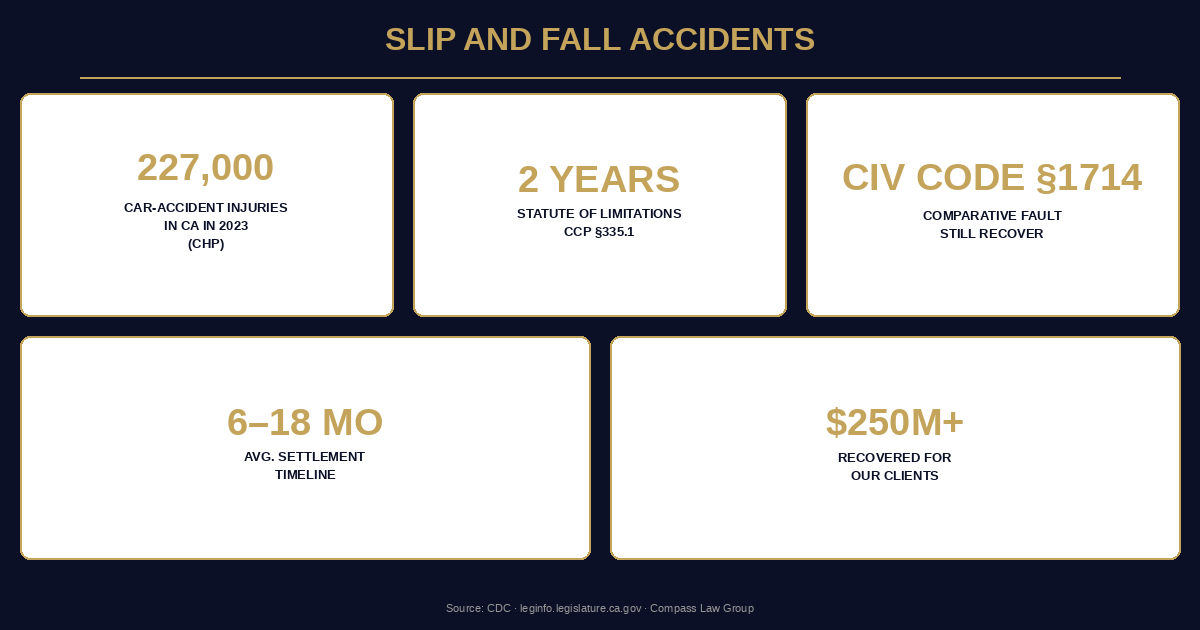 SLIP AND FALL ACCIDENTS

227,000
CAR-ACCIDENT INJURIES IN CA IN 2023 (CHP)

2 YEARS
STATUTE OF LIMITATIONS CCP §335.1

CIV CODE §1714
COMPARATIVE FAULT STILL RECOVER

6–18 MO
AVG. SETTLEMENT TIMELINE

$250M+
RECOVERED FOR OUR CLIENTS

Source: CDC · leginfo.legislature.ca.gov · Compass Law Group